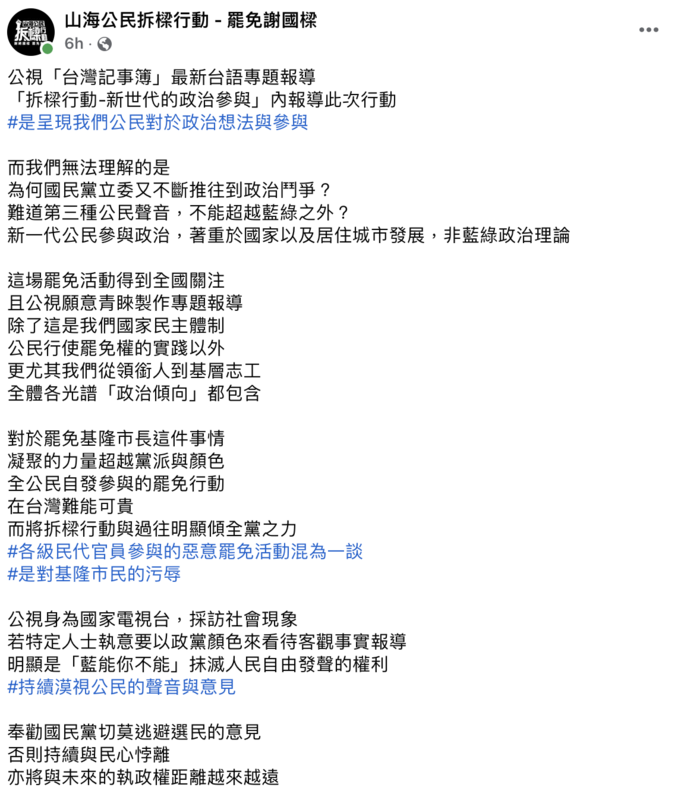 山海公民拆樑行動 - 罷免謝國樑
6h ·

公視「台灣記事簿」最新台語專題報導
「拆樑行動-新世代的政治參與」內報導此次行動
#是呈現我們公民對於政治想法與參與

而我們無法理解的是
為何國民黨立委又不斷推往到政治鬥爭？
難道第三種公民聲音，不能超越藍綠之外？
新一代公民參與政治，著重於國家以及居住城市發展，非藍綠政治理論

這場罷免活動得到全國關注
且公視願意青睞製作專題報導
除了這是我們國家民主體制
公民行使罷免權的實踐以外
更尤其我們從領銜人到基層志工
全體各光譜「政治傾向」都包含

對於罷免基隆市長這件事情
凝聚的力量超越黨派與顏色
全公民自發參與的罷免行動
在台灣難能可貴
而將拆樑行動與過往明顯傾全黨之力
#各級民代官員參與的惡意罷免活動混為一談
#是對基隆市民的污辱

公視身為國家電視台，採訪社會現象
若特定人士執意要以政黨顏色來看待客觀事實報導
明顯是「藍能你不能」抹滅人民自由發聲的權利
#持續漠視公民的聲音與意見

奉勸國民黨切莫逃避選民的意見
否則持續與民心悖離
亦將與未來的執政權距離越來越遠